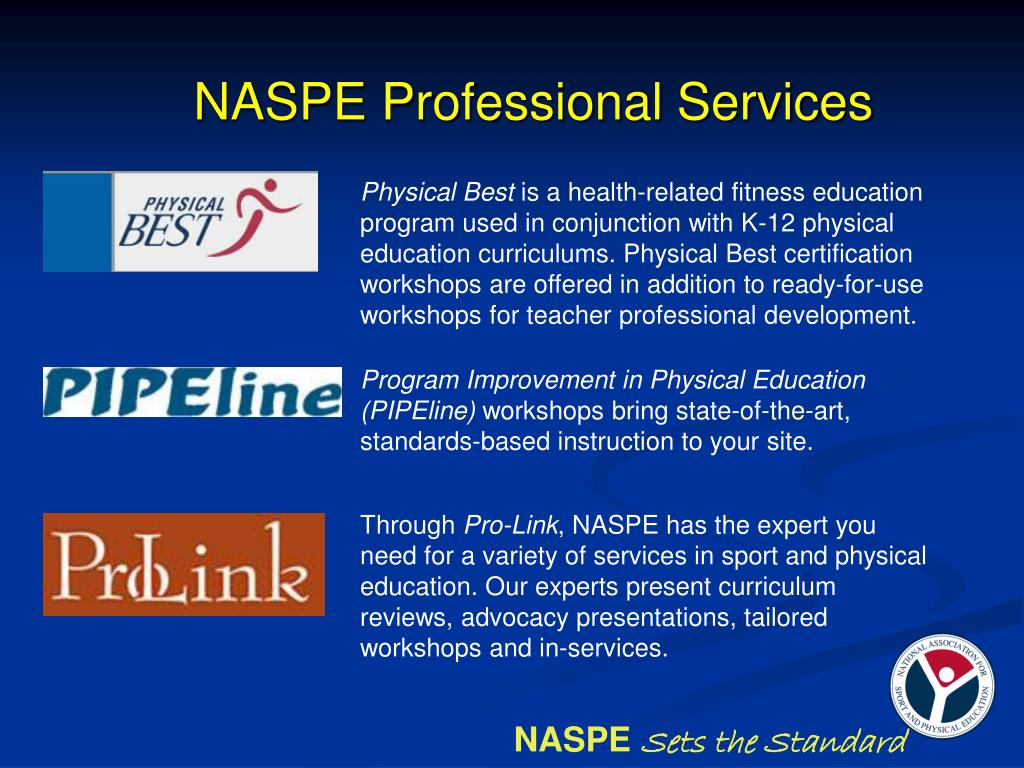 NASPE Professional Services

PHYSICAL BEST

Physical Best is a health-related fitness education program used in conjunction with K-12 physical education curriculums. Physical Best certification workshops are offered in addition to ready-for-use workshops for teacher professional development.

PIPEline

Program Improvement in Physical Education (PIPEline) workshops bring state-of-the-art, standards-based instruction to your site.

ProLink

Through Pro-Link, NASPE has the expert you need for a variety of services in sport and physical education. Our experts present curriculum reviews, advocacy presentations, tailored workshops and in-services.

NATIONAL ASSOCIATION FOR SPORT AND PHYSICAL EDUCATION

NASPE Sets the Standard